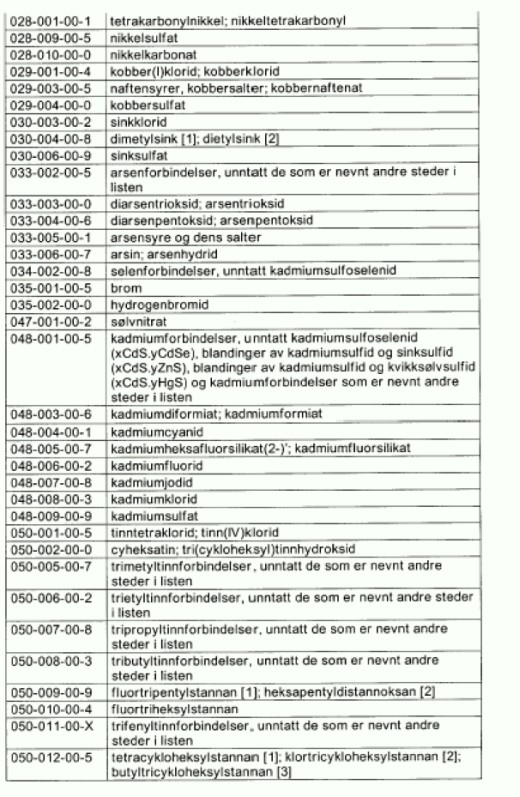 | | |
|---|---|
| 028-001-00-1 | tetrakarbonylnikkel; nikkeltetrakarbonyl |
| 028-009-00-5 | nikkelsulfat |
| 028-010-00-0 | nikkelkarbonat |
| 029-001-00-4 | kobber(I)klorid; kobberklorid |
| 029-003-00-5 | naftensyrer, kobbersalter; kobbernaftenat |
| 029-004-00-0 | kobbersulfat |
| 030-003-00-2 | sinkklorid |
| 030-004-00-8 | dimetylsink [1]; dietylsink [2] |
| 030-006-00-9 | sinksulfat |
| 033-002-00-5 | arsenforbindelser, unntatt de som er nevnt andre steder i listen |
| 033-003-00-0 | diarsentrioksid; arsentrioksid |
| 033-004-00-6 | diarsenpentoksid; arsenpentoksid |
| 033-005-00-1 | arsensyre og dens salter |
| 033-006-00-7 | arsin; arsenhydrid |
| 034-002-00-8 | selenforbindelser, unntatt kadmiumsulfoselenid |
| 035-001-00-5 | brom |
| 035-002-00-0 | hydrogenbromid |
| 047-001-00-2 | sølvnitrat |
| 048-001-00-5 | kadmiumforbindelser, unntatt kadmiumsulfoselenid (xCdS.yCdSe), blandinger av kadmiumsulfid og sinksulfid (xCdS.yZnS), blandinger av kadmiumsulfid og kvikksølvsulfid (xCdS.yHgS) og kadmiumforbindelser som er nevnt andre steder i listen |
| 048-003-00-6 | kadmiumdiformiat; kadmiumformiat |
| 048-004-00-1 | kadmiumcyanid |
| 048-005-00-7 | kadmiumheksafluorsilikat(2-)'; kadmiumfluorsilikat |
| 048-006-00-2 | kadmiumfluorid |
| 048-007-00-8 | kadmiumjodid |
| 048-008-00-3 | kadmiumklorid |
| 048-009-00-9 | kadmiumsulfat |
| 050-001-00-5 | tinntetraklorid; tinn(IV)klorid |
| 050-002-00-0 | cyheksatin; tri(cykloheksyl)tinnhydroksid |
| 050-005-00-7 | trimetyltinnforbindelser, unntatt de som er nevnt andre steder i listen |
| 050-006-00-2 | trietyltinnforbindelser, unntatt de som er nevnt andre steder i listen |
| 050-007-00-8 | tripropyltinnforbindelser, unntatt de som er nevnt andre steder i listen |
| 050-008-00-3 | tributyltinnforbindelser, unntatt de som er nevnt andre steder i listen |
| 050-009-00-9 | fluortripentylstannan [1]; heksapentyldistannoksan [2] |
| 050-010-00-4 | fluortriheksylstannan |
| 050-011-00-X | trifenyltinnforbindelser, unntatt de som er nevnt andre steder i listen |
| 050-012-00-5 | tetracykloheksylstannan [1]; klortricykloheksylstannan [2]; butyltricykloheksylstannan [3] |